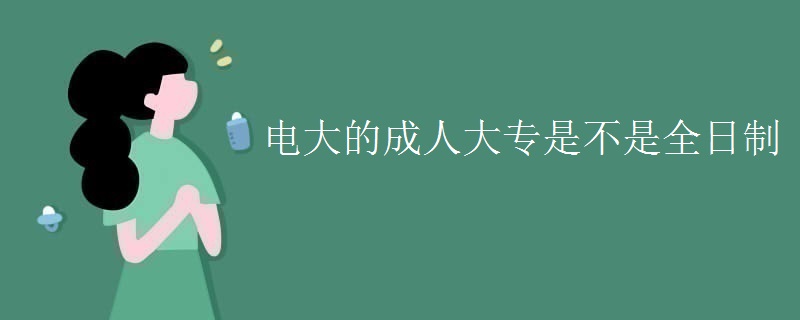 电大的成人大专是不是全日制